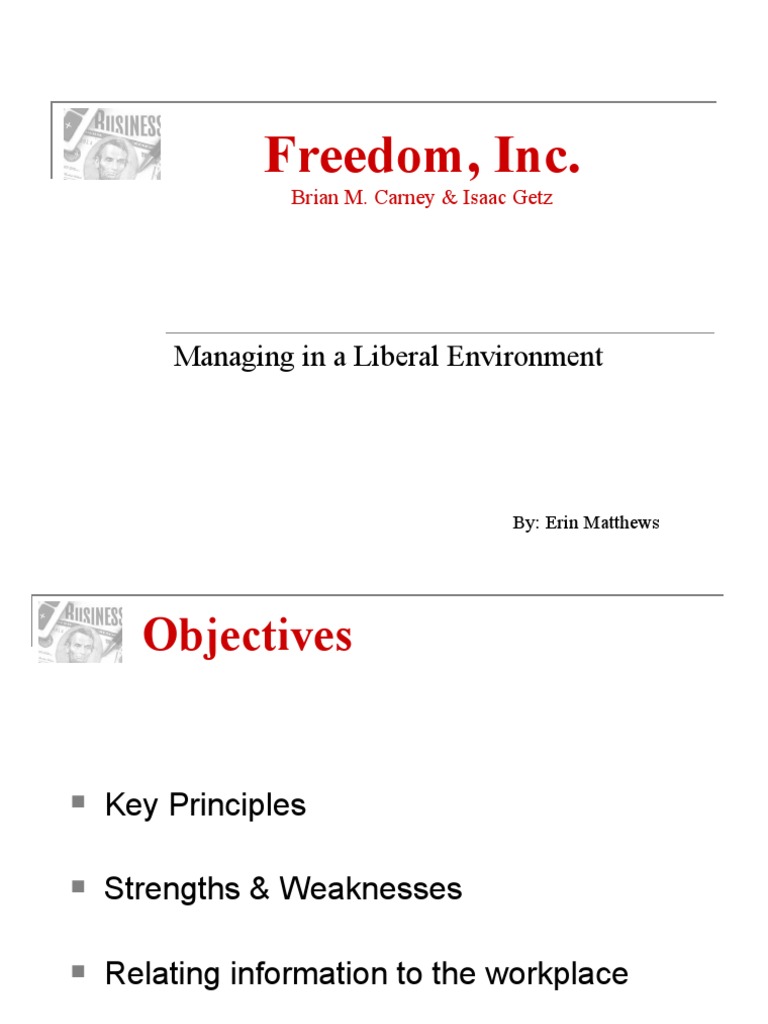 BUSINESS

Freedom, Inc.
Brian M. Carney & Isaac Getz

Managing in a Liberal Environment

By: Erin Matthews

BUSINESS

Objectives

Key Principles

Strengths & Weaknesses

Relating information to the workplace